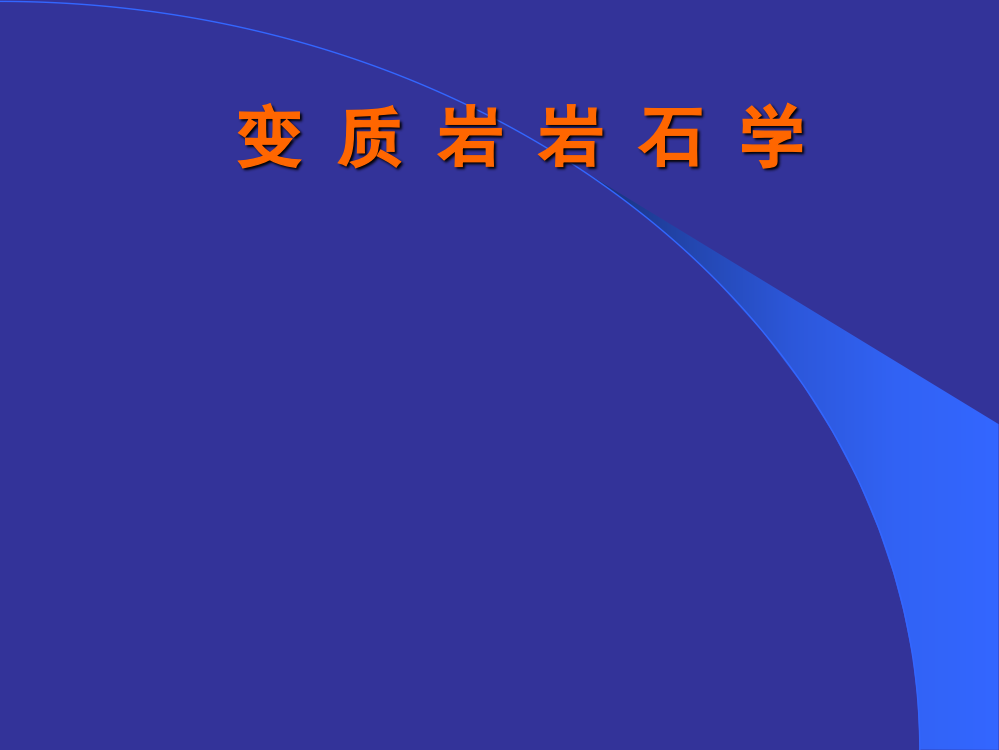 变 质 岩 岩 石 学